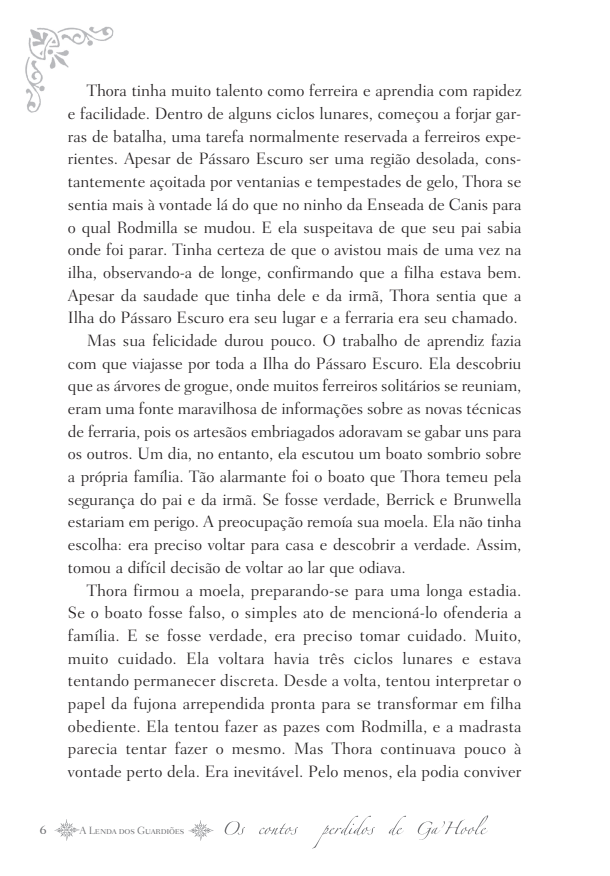 Thora tinha muito talento como ferreira e aprendia com rapidez e facilidade. Dentro de alguns ciclos lunares, começou a forjar garras de batalha, uma tarefa normalmente reservada a ferreiros experientes. Apesar de Pássaro Escuro ser uma região desolada, constantemente açoitada por ventanias e tempestades de gelo, Thora se sentia mais à vontade lá do que no ninho da Enseada de Canis para o qual Rodmilla se mudou. E ela suspeitava de que seu pai sabia onde foi parar. Tinha certeza de que o avistou mais de uma vez na ilha, observando-a de longe, confirmando que a filha estava bem. Apesar da saudade que tinha dele e da irmã, Thora sentia que a Ilha do Pássaro Escuro era seu lugar e a ferraria era seu chamado.

Mas sua felicidade durou pouco. O trabalho de aprendiz fazia com que viajasse por toda a Ilha do Pássaro Escuro. Ela descobriu que as árvores de grogue, onde muitos ferreiros solitários se reuniam, eram uma fonte maravilhosa de informações sobre as novas técnicas de ferraria, pois os artesãos embriagados adoravam se gabar uns para os outros. Um dia, no entanto, ela escutou um boato sombrio sobre a própria família. Tão alarmante foi o boato que Thora temeu pela segurança do pai e da irmã. Se fosse verdade, Berrick e Brunwella estariam em perigo. A preocupação remoía sua moela. Ela não tinha escolha: era preciso voltar para casa e descobrir a verdade. Assim, tomou a difícil decisão de voltar ao lar que odiava.

Thora firmou a moela, preparando-se para uma longa estadia. Se o boato fosse falso, o simples ato de mencioná-lo ofenderia a família. E se fosse verdade, era preciso tomar cuidado. Muito, muito cuidado. Ela voltara havia três ciclos lunares e estava tentando permanecer discreta. Desde a volta, tentou interpretar o papel da fujona arrependida pronta para se transformar em filha obediente. Ela tentou fazer as pazes com Rodmilla, e a madrasta parecia tentar fazer o mesmo. Mas Thora continuava pouco à vontade perto dela. Era inevitável. Pelo menos, ela podia conviver

6 A Lenda dos Guardiões Os contos perdidos de Ga'Hoole